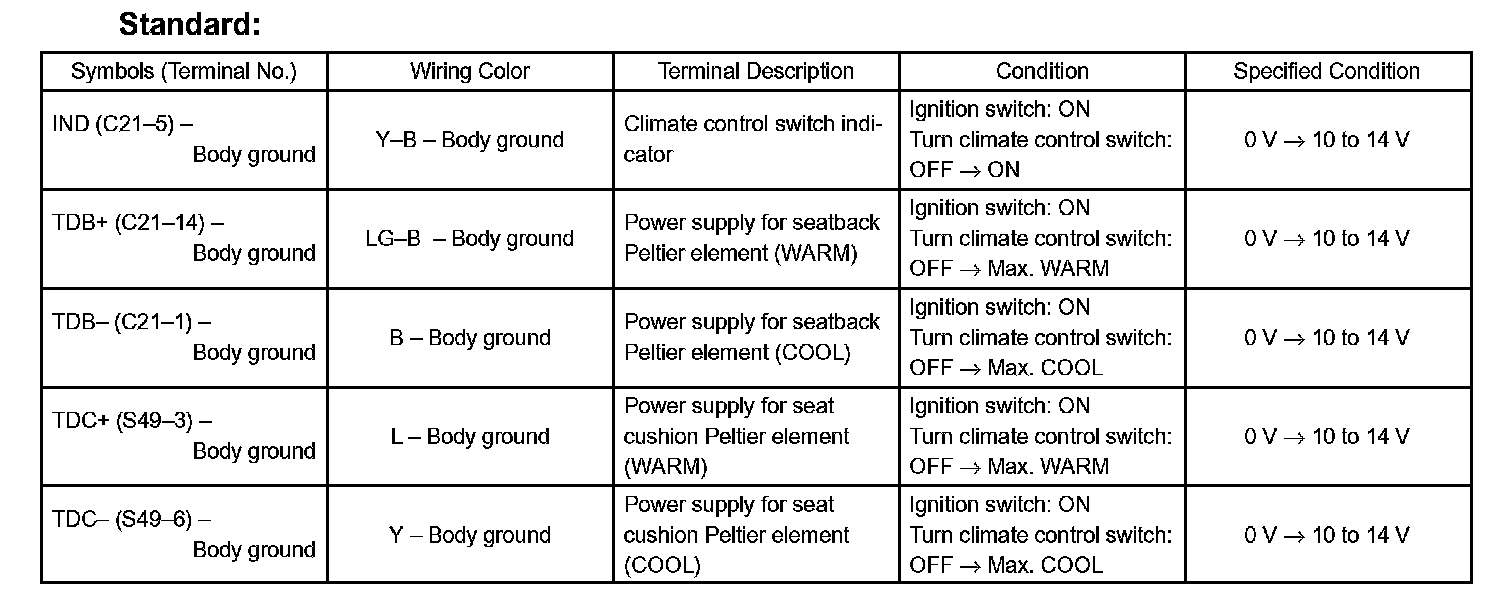 Standard:

| Symbols (Terminal No.) | Wiring Color | Terminal Description | Condition | Specified Condition |
|---|---|---|---|---|
| IND (C21–5) – Body ground | Y–B – Body ground | Climate control switch indicator | Ignition switch: ON Turn climate control switch: OFF → ON | 0 V → 10 to 14 V |
| TDB+ (C21–14) – Body ground | LG–B – Body ground | Power supply for seatback Peltier element (WARM) | Ignition switch: ON Turn climate control switch: OFF → Max. WARM | 0 V → 10 to 14 V |
| TDB– (C21–1) – Body ground | B – Body ground | Power supply for seatback Peltier element (COOL) | Ignition switch: ON Turn climate control switch: OFF → Max. COOL | 0 V → 10 to 14 V |
| TDC+ (S49–3) – Body ground | L – Body ground | Power supply for seat cushion Peltier element (WARM) | Ignition switch: ON Turn climate control switch: OFF → Max. WARM | 0 V → 10 to 14 V |
| TDC– (S49–6) – Body ground | Y – Body ground | Power supply for seat cushion Peltier element (COOL) | Ignition switch: ON Turn climate control switch: OFF → Max. COOL | 0 V → 10 to 14 V |